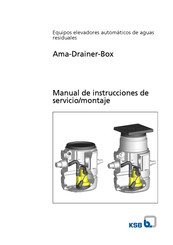 Equipos elevadores automáticos de aguas residuales

Ama-Drainer-Box

Manual de instrucciones de servicio/montaje

KSB b.